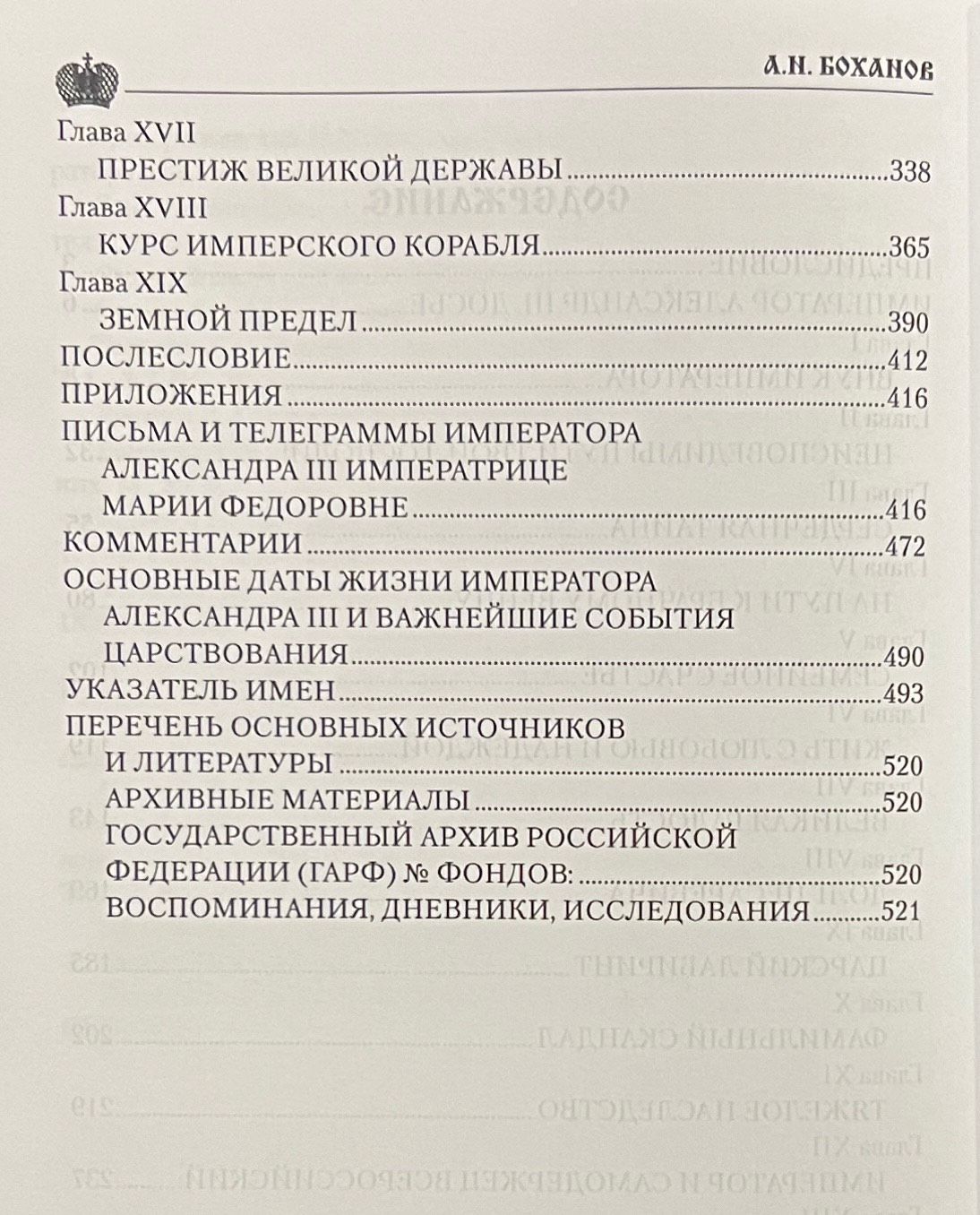 А.Н. БОХАНОВ

Глава XVII
ПРЕСТИЖ ВЕЛИКОЙ ДЕРЖАВЫ 338
Глава XVIII
КУРС ИМПЕРСКОГО КОРАБЛЯ 365
Глава XIX
ЗЕМНОЙ ПРЕДЕЛ 390
ПОСЛЕСЛОВИЕ 412
ПРИЛОЖЕНИЯ 416
ПИСЬМА И ТЕЛЕГРАММЫ ИМПЕРАТОРА АЛЕКСАНДРА III ИМПЕРАТРИЦЕ МАРИИ ФЕДОРОВНЕ 416
КОММЕНТАРИИ 472
ОСНОВНЫЕ ДАТЫ ЖИЗНИ ИМПЕРАТОРА АЛЕКСАНДРА III И ВАЖНЕЙШИЕ СОБЫТИЯ ЦАРСТВОВАНИЯ 490
УКАЗАТЕЛЬ ИМЕН 493
ПЕРЕЧЕНЬ ОСНОВНЫХ ИСТОЧНИКОВ И ЛИТЕРАТУРЫ 520
АРХИВНЫЕ МАТЕРИАЛЫ 520
ГОСУДАРСТВЕННЫЙ АРХИВ РОССИЙСКОЙ ФЕДЕРАЦИИ (ГАРФ) № ФОНДОВ: 520
ВОСПОМИНАНИЯ, ДНЕВНИКИ, ИССЛЕДОВАНИЯ 521